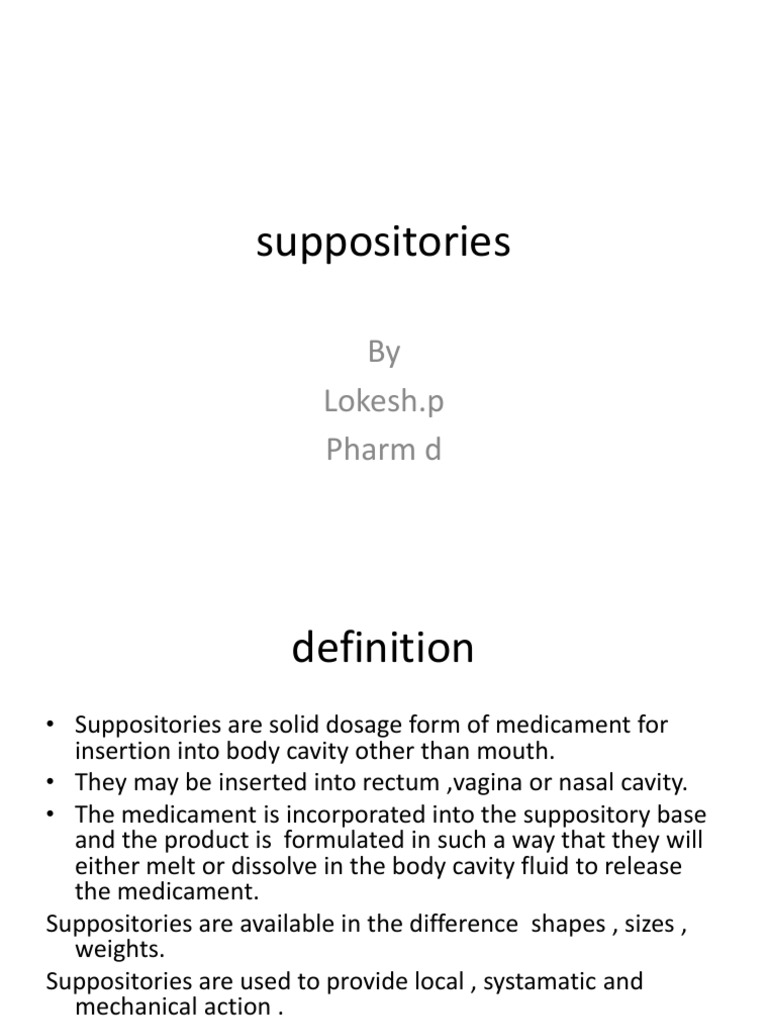 suppositories

By
Lokesh.p
Pharm d

definition

• Suppositories are solid dosage form of medicament for insertion into body cavity other than mouth.
• They may be inserted into rectum ,vagina or nasal cavity.
• The medicament is incorporated into the suppository base and the product is formulated in such a way that they will either melt or dissolve in the body cavity fluid to release the medicament.

Suppositories are available in the difference shapes , sizes , weights.

Suppositories are used to provide local , systamatic and mechanical action .